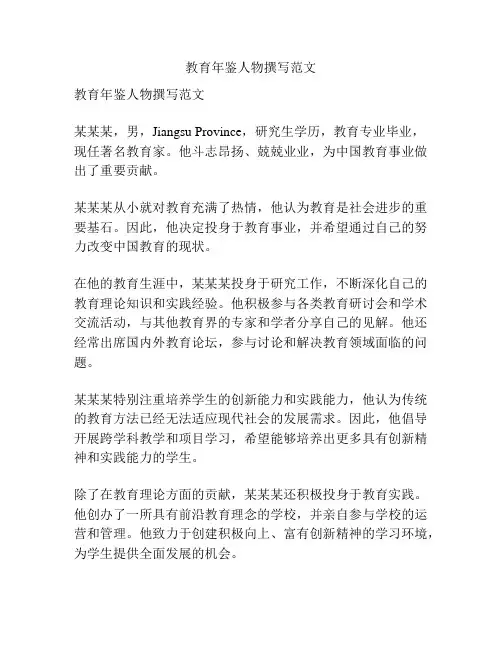 教育年鉴人物撰写范文

教育年鉴人物撰写范文

某某某，男，Jiangsu Province，研究生学历，教育专业毕业，现任著名教育家。他斗志昂扬、兢兢业业，为中国教育事业做出了重要贡献。

某某某从小就对教育充满了热情，他认为教育是社会进步的重要基石。因此，他决定投身于教育事业，并希望通过自己的努力改变中国教育的现状。

在他的教育生涯中，某某某投身于研究工作，不断深化自己的教育理论知识和实践经验。他积极参与各类教育研讨会和学术交流活动，与其他教育界的专家和学者分享自己的见解。他还经常出席国内外教育论坛，参与讨论和解决教育领域面临的问题。

某某某特别注重培养学生的创新能力和实践能力，他认为传统的教育方法已经无法适应现代社会的发展需求。因此，他倡导开展跨学科教学和项目学习，希望能够培养出更多具有创新精神和实践能力的学生。

除了在教育理论方面的贡献，某某某还积极投身于教育实践。他创办了一所具有前沿教育理念的学校，并亲自参与学校的运营和管理。他致力于创建积极向上、富有创新精神的学习环境，为学生提供全面发展的机会。